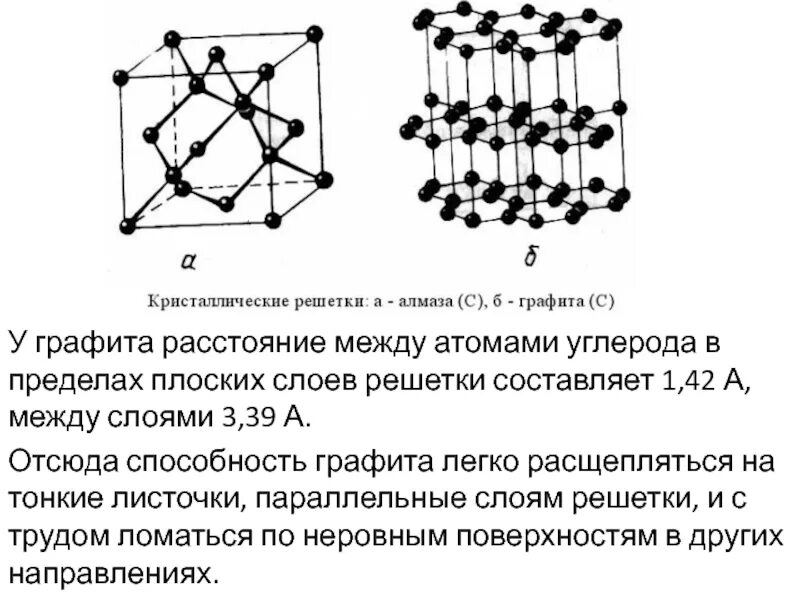 а

б

Кристаллические решетки: а - алмаза (С), б - графита (С)

У графита расстояние между атомами углерода в пределах плоских слоев решетки составляет 1,42 А, между слоями 3,39 А.

Отсюда способность графита легко расщепляться на тонкие листочки, параллельные слоям решетки, и с трудом ломаться по неровным поверхностям в других направлениях.